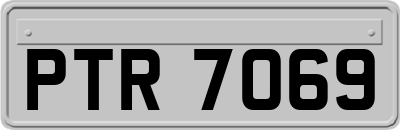 PTR 7069